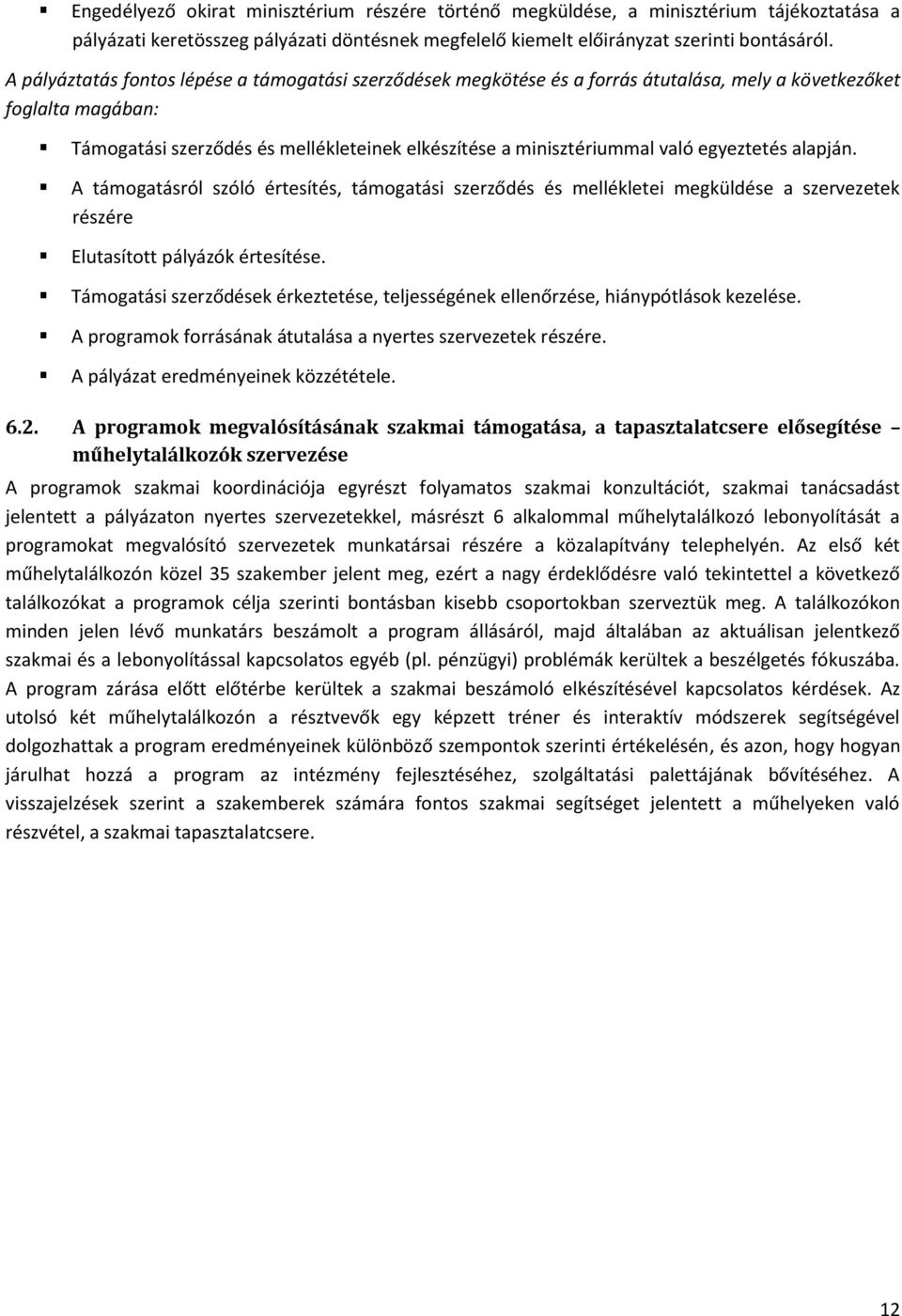 ▪ Engedélyező okirat minisztérium részére történő megküldése, a minisztérium tájékoztatása a pályázati keretösszeg pályázati döntésnek megfelelő kiemelt előirányzat szerinti bontásáról.

A pályáztatás fontos lépése a támogatási szerződések megkötése és a forrás átutalása, mely a következőket foglalta magában:

▪ Támogatási szerződés és mellékleteinek elkészítése a minisztériummal való egyeztetés alapján.

▪ A támogatásról szóló értesítés, támogatási szerződés és mellékletei megküldése a szervezetek részére

▪ Elutasított pályázók értesítése.

▪ Támogatási szerződések érkeztetése, teljességének ellenőrzése, hiánypótlások kezelése.

▪ A programok forrásának átutalása a nyertes szervezetek részére.

▪ A pályázat eredményeinek közzététele.

6.2. A programok megvalósításának szakmai támogatása, a tapasztalatcsere elősegítése – műhelytalálkozók szervezése

A programok szakmai koordinációja egyrészt folyamatos szakmai konzultációt, szakmai tanácsadást jelentett a pályázaton nyertes szervezetekkel, másrészt 6 alkalommal műhelytalálkozó lebonyolítását a programokat megvalósító szervezetek munkatársai részére a közalapítvány telephelyén. Az első két műhelytalálkozón közel 35 szakember jelent meg, ezért a nagy érdeklődésre való tekintettel a következő találkozókat a programok célja szerinti bontásban kisebb csoportokban szerveztük meg. A találkozókon minden jelen lévő munkatárs beszámolt a program állásáról, majd általában az aktuálisan jelentkező szakmai és a lebonyolítással kapcsolatos egyéb (pl. pénzügyi) problémák kerültek a beszélgetés fókuszába. A program zárása előtt előtérbe kerültek a szakmai beszámoló elkészítésével kapcsolatos kérdések. Az utolsó két műhelytalálkozón a résztvevők egy képzett tréner és interaktív módszerek segítségével dolgozhattak a program eredményeinek különböző szempontok szerinti értékelésén, és azon, hogy hogyan járulhat hozzá a program az intézmény fejlesztéséhez, szolgáltatási palettájának bővítéséhez. A visszajelzések szerint a szakemberek számára fontos szakmai segítséget jelentett a műhelyeken való részvétel, a szakmai tapasztalatcsere.

12